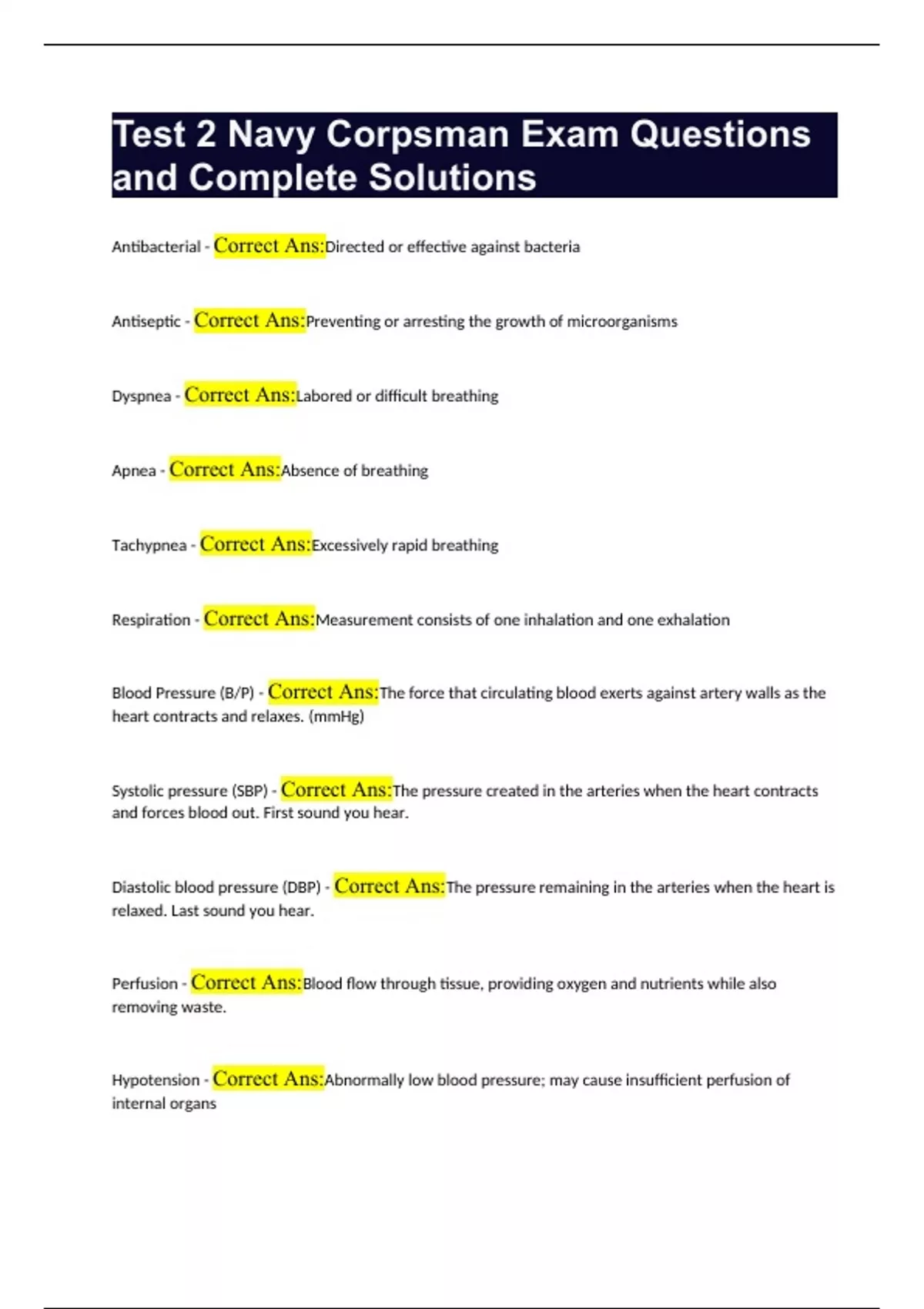 Test 2 Navy Corpsman Exam Questions and Complete Solutions

Antibacterial - Correct Ans:Directed or effective against bacteria

Antiseptic - Correct Ans:Preventing or arresting the growth of microorganisms

Dyspnea - Correct Ans:Labored or difficult breathing

Apnea - Correct Ans:Absence of breathing

Tachypnea - Correct Ans:Excessively rapid breathing

Respiration - Correct Ans:Measurement consists of one inhalation and one exhalation

Blood Pressure (B/P) - Correct Ans:The force that circulating blood exerts against artery walls as the heart contracts and relaxes. (mmHg)

Systolic pressure (SBP) - Correct Ans:The pressure created in the arteries when the heart contracts and forces blood out. First sound you hear.

Diastolic blood pressure (DBP) - Correct Ans:The pressure remaining in the arteries when the heart is relaxed. Last sound you hear.

Perfusion - Correct Ans:Blood flow through tissue, providing oxygen and nutrients while also removing waste.

Hypotension - Correct Ans:Abnormally low blood pressure; may cause insufficient perfusion of internal organs